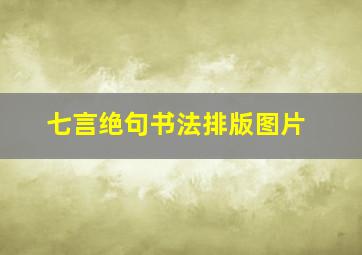 七言绝句书法排版图片